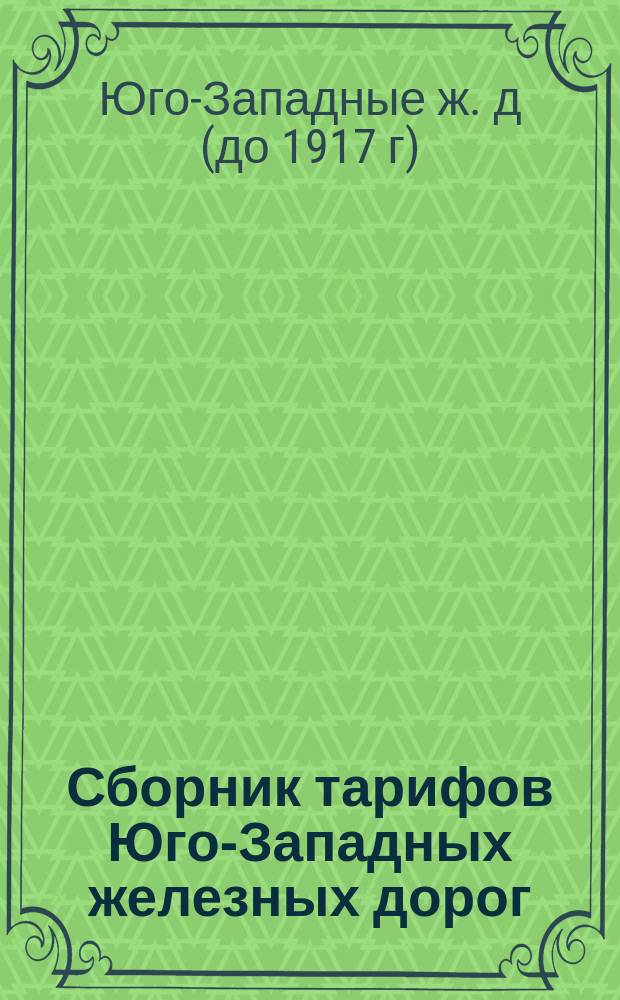 Юго-Западные ж. д (до 1917 г)

Сборник тарифов Юго-Западных железных дорог